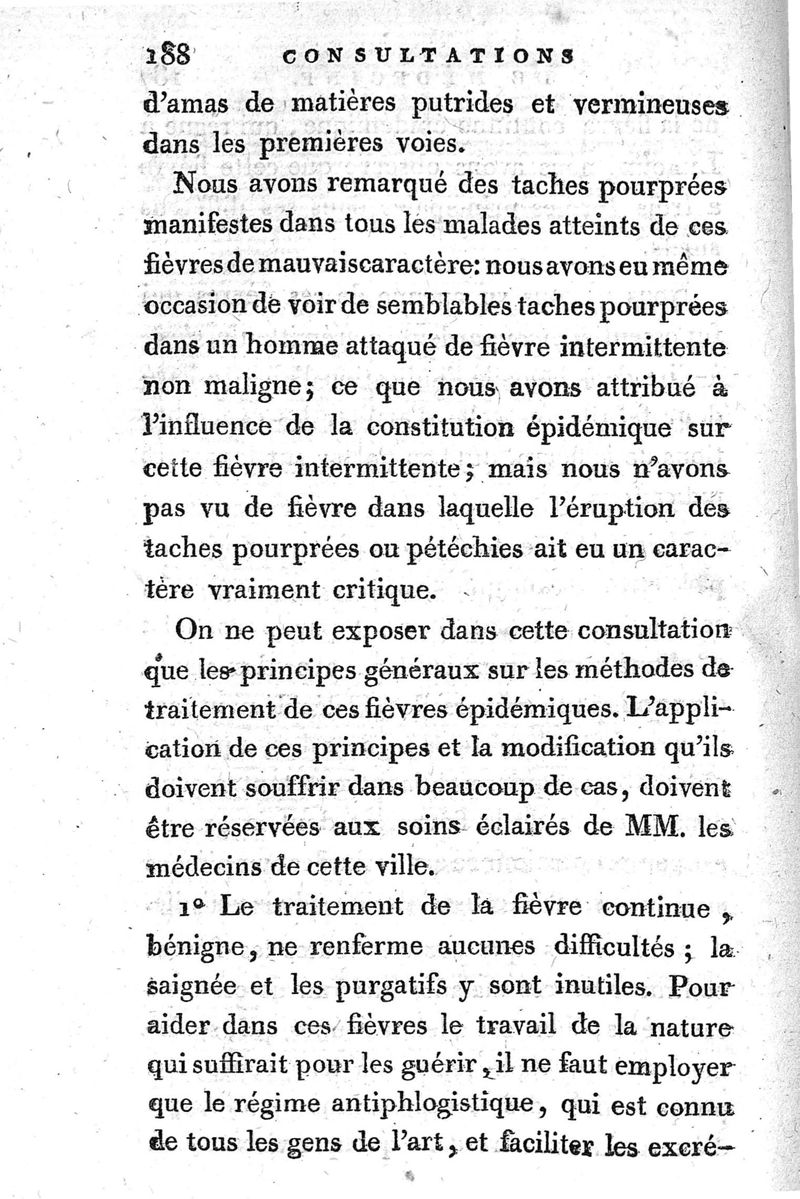 188 CONSULTATIONS

d'amas de matières putrides et vermineuses dans les premières voies.

Nous avons remarqué des taches pourprées manifestes dans tous les malades atteints de ces fièvres de mauvais caractère: nous avons eu même occasion de voir de semblables taches pourprées dans un homme attaqué de fièvre intermittente non maligne; ce que nous avons attribué à l'influence de la constitution épidémique sur cette fièvre intermittente; mais nous n'avons pas vu de fièvre dans laquelle l'éruption des taches pourprées ou pétéchies ait eu un caractère vraiment critique.

On ne peut exposer dans cette consultation que les principes généraux sur les méthodes de traitement de ces fièvres épidémiques. L'application de ces principes et la modification qu'ils doivent souffrir dans beaucoup de cas, doivent être réservées aux soins éclairés de MM. les médecins de cette ville.

1° Le traitement de la fièvre continue, bénigne, ne renferme aucunes difficultés; la saignée et les purgatifs y sont inutiles. Pour aider dans ces fièvres le travail de la nature qui suffirait pour les guérir, il ne faut employer que le régime antiphlogistique, qui est connu de tous les gens de l'art, et faciliter les excré-